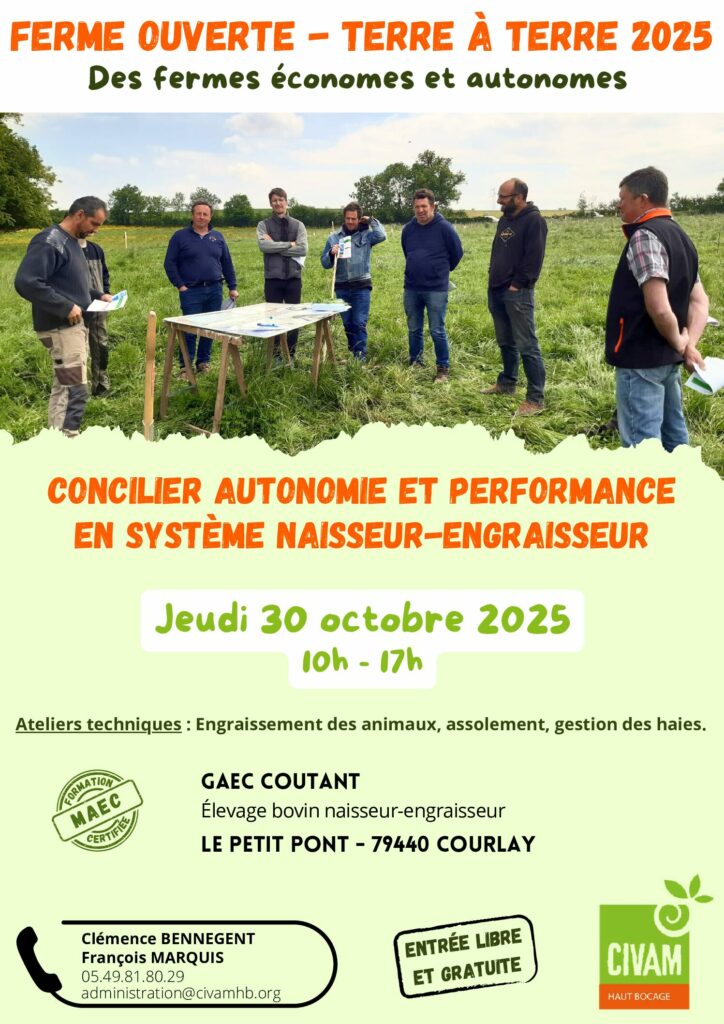 FERME OUVERTE - TERRE À TERRE 2025
Des fermes économes et autonomes

CONCILIER AUTONOMIE ET PERFORMANCE EN SYSTÈME NAISSEUR-ENGRAISSEUR

Jeudi 30 octobre 2025
10h - 17h

Ateliers techniques : Engraissement des animaux, assolement, gestion des haies.

FORMATION
MAEC
CERTIFIÉE

GAEC COUTANT
Élevage bovin naisseur-engraisseur
LE PETIT PONT - 79440 COURLAY

Clémence BENNEGENT
François MARQUIS
05.49.81.80.29
administration@civamhb.org

ENTRÉE LIBRE ET GRATUITE

CIVAM
HAUT BOCAGE